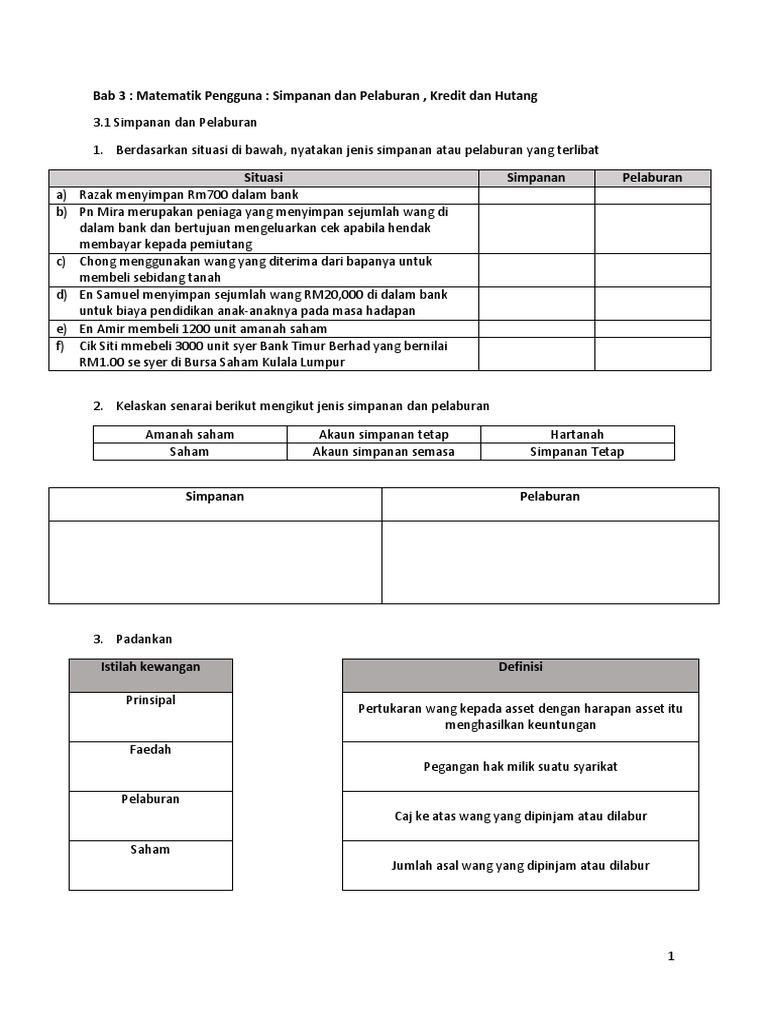 Bab 3 : Matematik Pengguna : Simpanan dan Pelaburan , Kredit dan Hutang

3.1 Simpanan dan Pelaburan

1. Berdasarkan situasi di bawah, nyatakan jenis simpanan atau pelaburan yang terlibat

| | Situasi | Simpanan | Pelaburan |
|---|---|---|---|
| a) | Razak menyimpan Rm700 dalam bank | | |
| b) | Pn Mira merupakan peniaga yang menyimpan sejumlah wang di dalam bank dan bertujuan mengeluarkan cek apabila hendak membayar kepada pemiutang | | |
| c) | Chong menggunakan wang yang diterima dari bapanya untuk membeli sebidang tanah | | |
| d) | En Samuel menyimpan sejumlah wang RM20,000 di dalam bank untuk biaya pendidikan anak-anaknya pada masa hadapan | | |
| e) | En Amir membeli 1200 unit amanah saham | | |
| f) | Cik Siti mmebeli 3000 unit syer Bank Timur Berhad yang bernilai RM1.00 se syer di Bursa Saham Kulala Lumpur | | |

2. Kelaskan senarai berikut mengikut jenis simpanan dan pelaburan

| Amanah saham | Akaun simpanan tetap | Hartanah |
|---|---|---|
| Saham | Akaun simpanan semasa | Simpanan Tetap |

| Simpanan | Pelaburan |
|---|---|
| | |

3. Padankan

| Istilah kewangan |
|---|
| Prinsipal |
| Faedah |
| Pelaburan |
| Saham |

| Definisi |
|---|
| Pertukaran wang kepada asset dengan harapan asset itu menghasilkan keuntungan |
| Pegangan hak milik suatu syarikat |
| Caj ke atas wang yang dipinjam atau dilabur |
| Jumlah asal wang yang dipinjam atau dilabur |

1